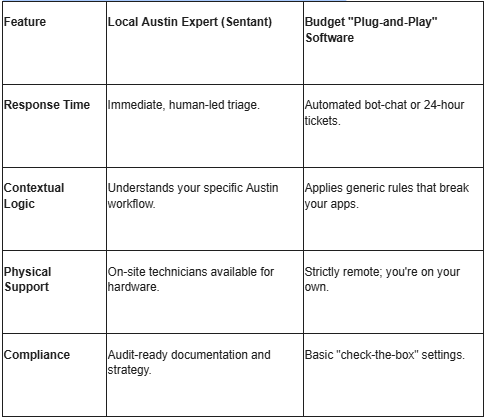 | Feature | Local Austin Expert (Sentant) | Budget "Plug-and-Play" Software |
|---|---|---|
| Response Time | Immediate, human-led triage. | Automated bot-chat or 24-hour tickets. |
| Contextual Logic | Understands your specific Austin workflow. | Applies generic rules that break your apps. |
| Physical Support | On-site technicians available for hardware. | Strictly remote; you're on your own. |
| Compliance | Audit-ready documentation and strategy. | Basic "check-the-box" settings. |